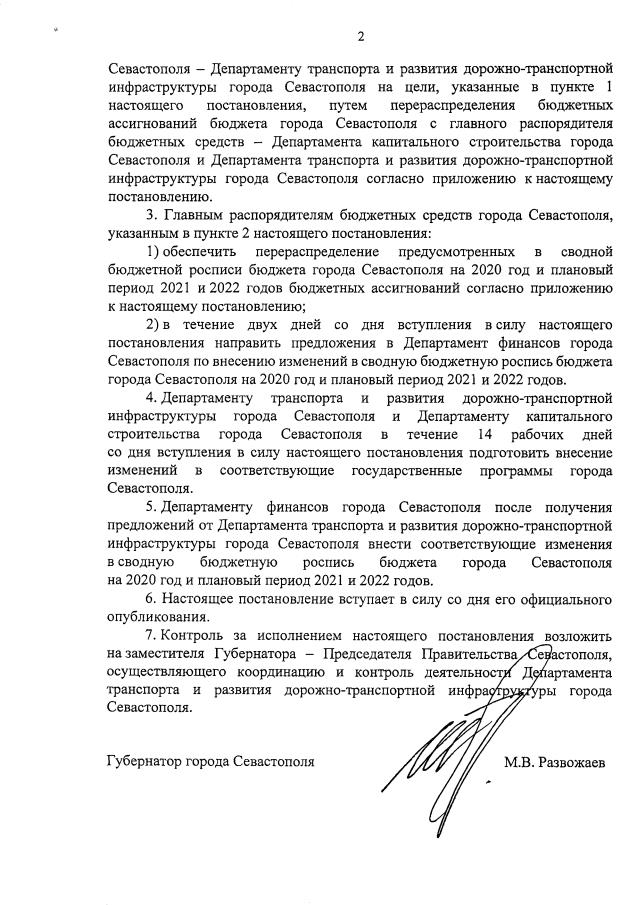 2

Севастополя – Департаменту транспорта и развития дорожно-транспортной инфраструктуры города Севастополя на цели, указанные в пункте 1 настоящего постановления, путем перераспределения бюджетных ассигнований бюджета города Севастополя с главного распорядителя бюджетных средств – Департамента капитального строительства города Севастополя и Департамента транспорта и развития дорожно-транспортной инфраструктуры города Севастополя согласно приложению к настоящему постановлению.

3. Главным распорядителям бюджетных средств города Севастополя, указанным в пункте 2 настоящего постановления:

1) обеспечить перераспределение предусмотренных в сводной бюджетной росписи бюджета города Севастополя на 2020 год и плановый период 2021 и 2022 годов бюджетных ассигнований согласно приложению к настоящему постановлению;

2) в течение двух дней со дня вступления в силу настоящего постановления направить предложения в Департамент финансов города Севастополя по внесению изменений в сводную бюджетную роспись бюджета города Севастополя на 2020 год и плановый период 2021 и 2022 годов.

4. Департаменту транспорта и развития дорожно-транспортной инфраструктуры города Севастополя и Департаменту капитального строительства города Севастополя в течение 14 рабочих дней со дня вступления в силу настоящего постановления подготовить внесение изменений в соответствующие государственные программы города Севастополя.

5. Департаменту финансов города Севастополя после получения предложений от Департамента транспорта и развития дорожно-транспортной инфраструктуры города Севастополя внести соответствующие изменения в сводную бюджетную роспись бюджета города Севастополя на 2020 год и плановый период 2021 и 2022 годов.

6. Настоящее постановление вступает в силу со дня его официального опубликования.

7. Контроль за исполнением настоящего постановления возложить на заместителя Губернатора – Председателя Правительства Севастополя, осуществляющего координацию и контроль деятельности Департамента транспорта и развития дорожно-транспортной инфраструктуры города Севастополя.

Губернатор города Севастополя М.В. Развожаев